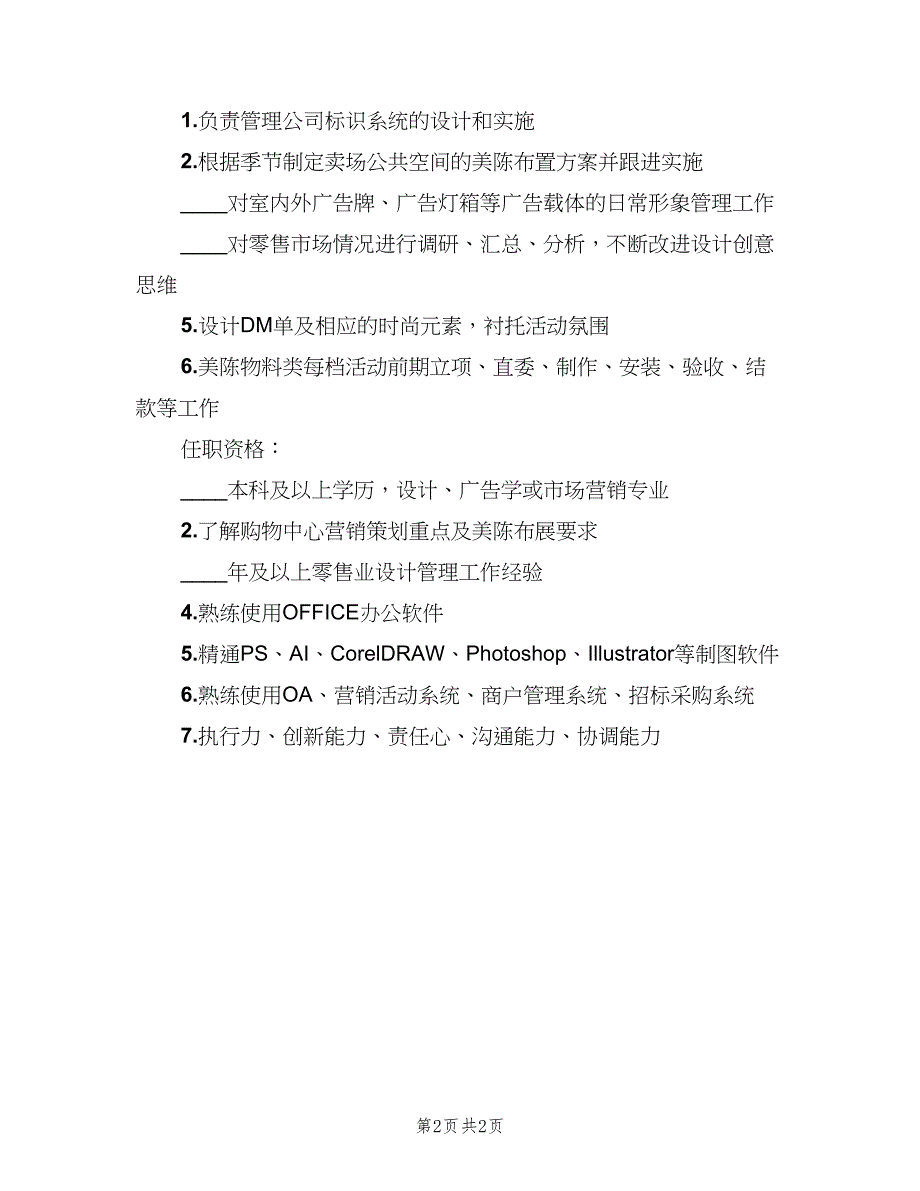 1.负责管理公司标识系统的设计和实施

2.根据季节制定卖场公共空间的美陈布置方案并跟进实施

____对室内外广告牌、广告灯箱等广告载体的日常形象管理工作

____对零售市场情况进行调研、汇总、分析，不断改进设计创意思维

5.设计DM单及相应的时尚元素，衬托活动氛围

6.美陈物料类每档活动前期立项、直委、制作、安装、验收、结款等工作

任职资格：

____本科及以上学历，设计、广告学或市场营销专业

2.了解购物中心营销策划重点及美陈布展要求

____年及以上零售业设计管理工作经验

4.熟练使用OFFICE办公软件

5.精通PS、AI、CorelDRAW、Photoshop、Illustrator等制图软件

6.熟练使用OA、营销活动系统、商户管理系统、招标采购系统

7.执行力、创新能力、责任心、沟通能力、协调能力

第2页 共2页